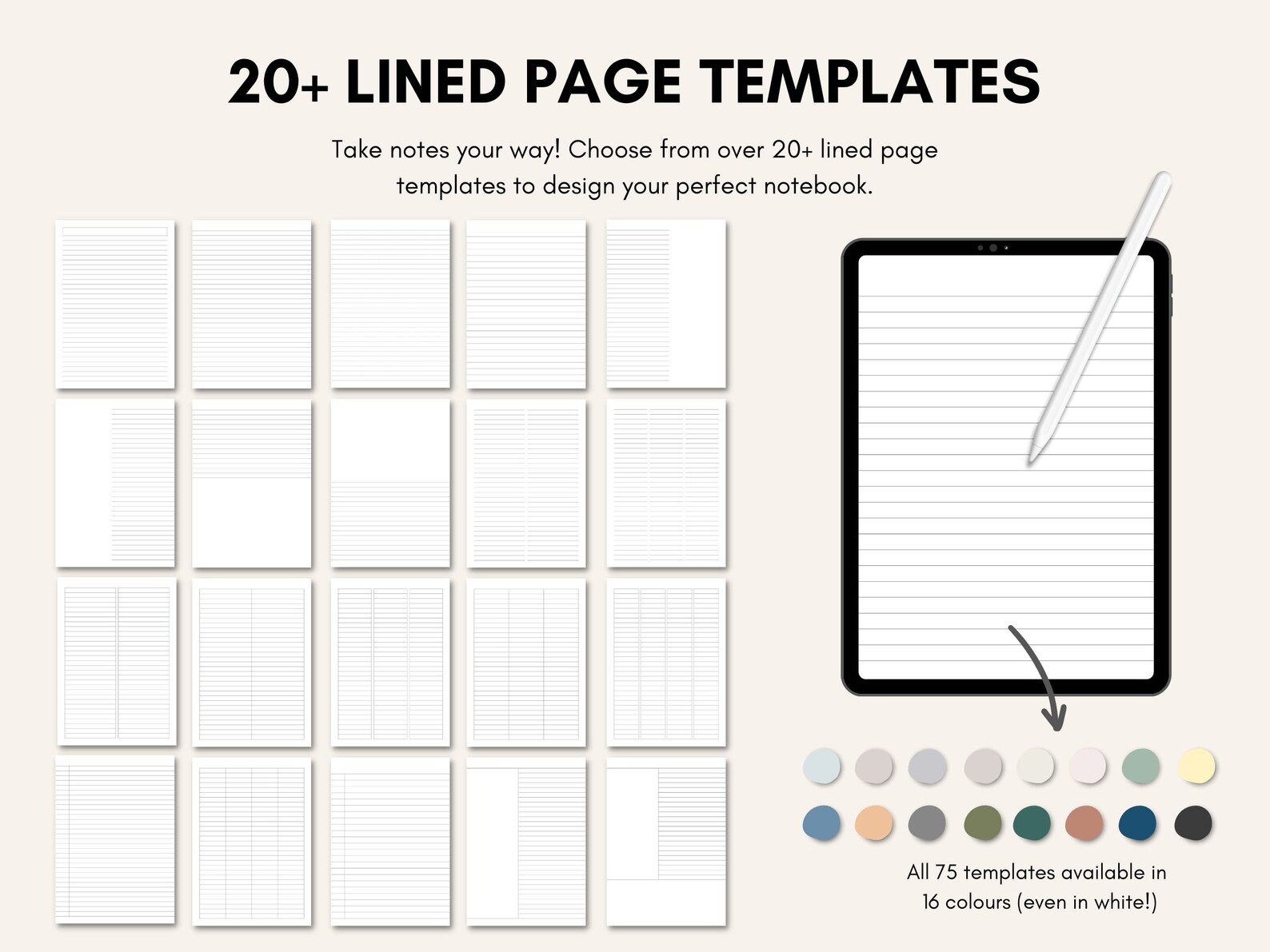 20+ LINED PAGE TEMPLATES

Take notes your way! Choose from over 20+ lined page templates to design your perfect notebook.

All 75 templates available in 16 colours (even in white!)